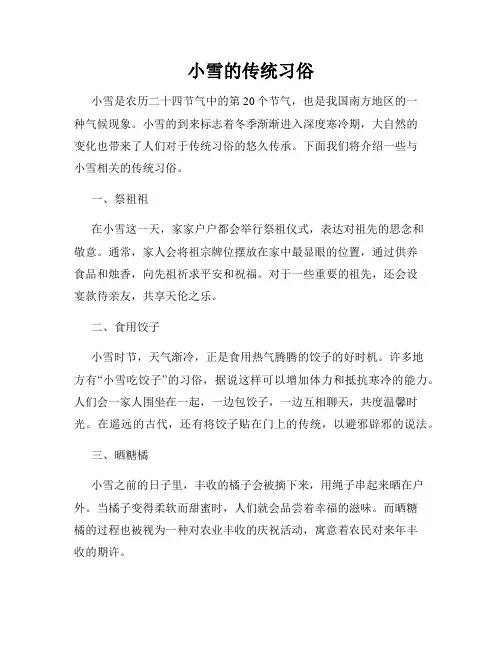 小雪的传统习俗

小雪是农历二十四节气中的第20个节气，也是我国南方地区的一种气候现象。小雪的到来标志着冬季渐渐进入深度寒冷期，大自然的变化也带来了人们对于传统习俗的悠久传承。下面我们将介绍一些与小雪相关的传统习俗。

一、祭祖祖

在小雪这一天，家家户户都会举行祭祖仪式，表达对祖先的思念和敬意。通常，家人会将祖宗牌位摆放在家中最显眼的位置，通过供养食品和烛香，向先祖祈求平安和祝福。对于一些重要的祖先，还会设宴款待亲友，共享天伦之乐。

二、食用饺子

小雪时节，天气渐冷，正是食用热气腾腾的饺子的好时机。许多地方有“小雪吃饺子”的习俗，据说这样可以增加体力和抵抗寒冷的能力。人们会一家人围坐在一起，一边包饺子，一边互相聊天，共度温馨时光。在遥远的古代，还有将饺子贴在门上的传统，以避邪辟邪的说法。

三、晒糖橘

小雪之前的日子里，丰收的橘子会被摘下来，用绳子串起来晒在户外。当橘子变得柔软而甜蜜时，人们就会品尝着幸福的滋味。而晒糖橘的过程也被视为一种对农业丰收的庆祝活动，寓意着农民对来年丰收的期许。